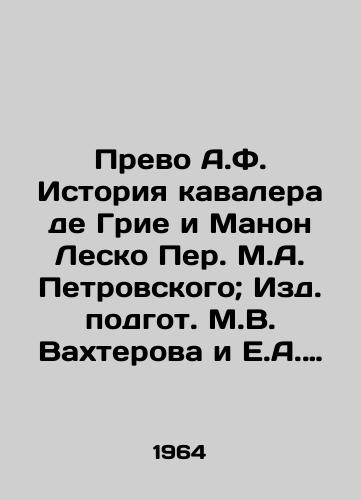 Прево А.Ф. История кавалера де Грие и Манон Леско Пер. М.А. Петровского; Изд. подгот. М.В. Вахтерова и Е.А....

1964